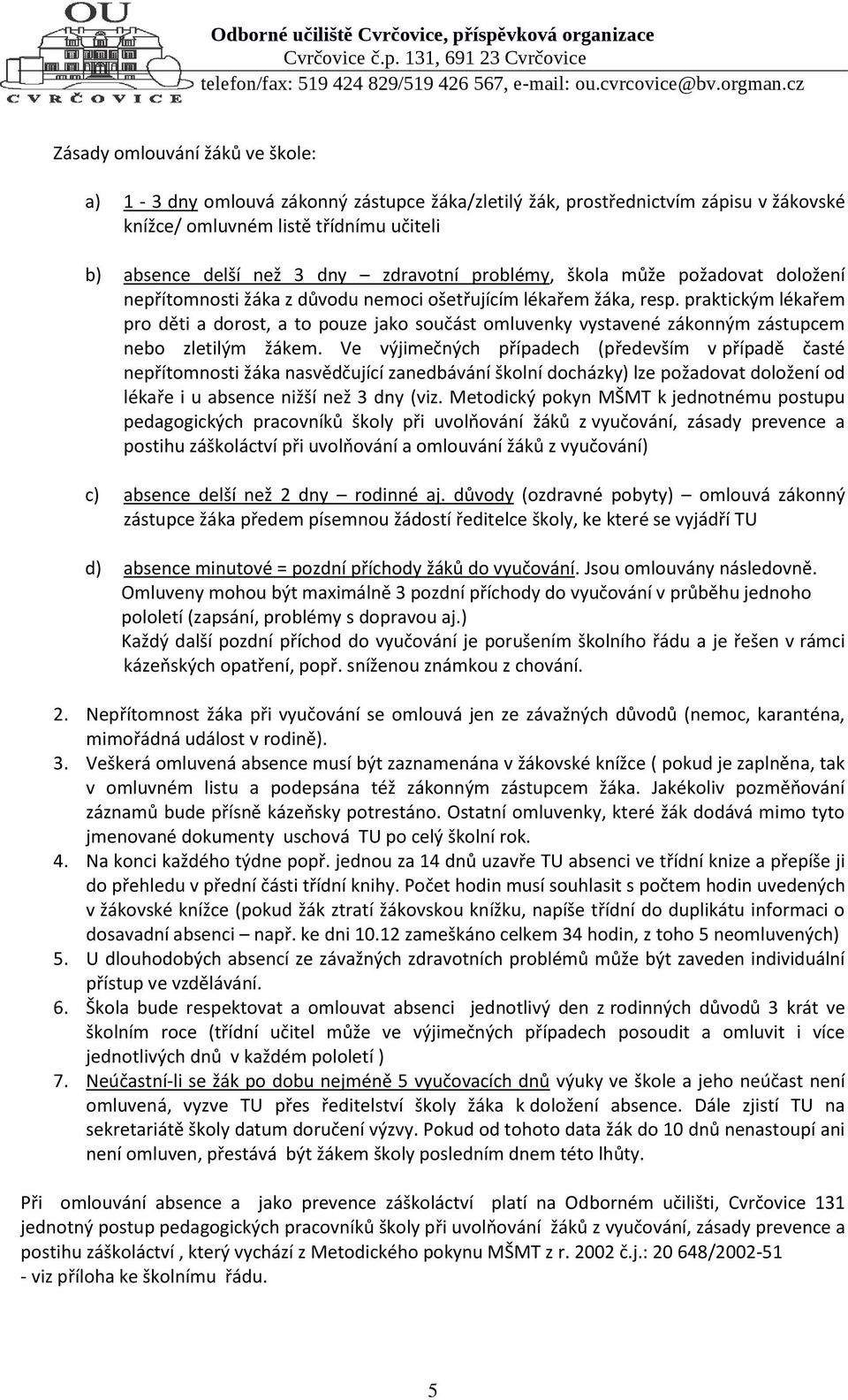 OU
CVRČOVICE

Odborné učiliště Cvrčovice, příspěvková organizace
Cvrčovice č.p. 131, 691 23 Cvrčovice
telefon/fax: 519 424 829/519 426 567, e-mail: ou.cvrcovice@bv.orgman.cz

Zásady omlouvání žáků ve škole:

a) 1 - 3 dny omlouvá zákonný zástupce žáka/zletilý žák, prostřednictvím zápisu v žákovské knížce/ omluvném listě třídnímu učiteli

b) absence delší než 3 dny – zdravotní problémy, škola může požadovat doložení nepřítomnosti žáka z důvodu nemoci ošetřujícím lékařem žáka, resp. praktickým lékařem pro děti a dorost, a to pouze jako součást omluvenky vystavené zákonným zástupcem nebo zletilým žákem. Ve výjimečných případech (především v případě časté nepřítomnosti žáka nasvědčující zanedbávání školní docházky) lze požadovat doložení od lékaře i u absence nižší než 3 dny (viz. Metodický pokyn MŠMT k jednotnému postupu pedagogických pracovníků školy při uvolňování žáků z vyučování, zásady prevence a postihu záškoláctví při uvolňování a omlouvání žáků z vyučování)

c) absence delší než 2 dny – rodinné aj. důvody (ozdravné pobyty) – omlouvá zákonný zástupce žáka předem písemnou žádostí ředitelce školy, ke které se vyjádří TU

d) absence minutové = pozdní příchody žáků do vyučování. Jsou omlouvány následovně. Omluveny mohou být maximálně 3 pozdní příchody do vyučování v průběhu jednoho pololetí (zapsání, problémy s dopravou aj.)
Každý další pozdní příchod do vyučování je porušením školního řádu a je řešen v rámci kázeňských opatření, popř. sníženou známkou z chování.

2. Nepřítomnost žáka při vyučování se omlouvá jen ze závažných důvodů (nemoc, karanténa, mimořádná událost v rodině).
3. Veškerá omluvená absence musí být zaznamenána v žákovské knížce ( pokud je zaplněna, tak v omluvném listu a podepsána též zákonným zástupcem žáka. Jakékoliv pozměňování záznamů bude přísně kázeňsky potrestáno. Ostatní omluvenky, které žák dodává mimo tyto jmenované dokumenty uschová TU po celý školní rok.
4. Na konci každého týdne popř. jednou za 14 dnů uzavře TU absenci ve třídní knize a přepíše ji do přehledu v přední části třídní knihy. Počet hodin musí souhlasit s počtem hodin uvedených v žákovské knížce (pokud žák ztratí žákovskou knížku, napíše třídní do duplikátu informaci o dosavadní absenci – např. ke dni 10.12 zameškáno celkem 34 hodin, z toho 5 neomluvených)
5. U dlouhodobých absencí ze závažných zdravotních problémů může být zaveden individuální přístup ve vzdělávání.
6. Škola bude respektovat a omlouvat absenci jednotlivý den z rodinných důvodů 3 krát ve školním roce (třídní učitel může ve výjimečných případech posoudit a omluvit i více jednotlivých dnů v každém pololetí )
7. Neúčastní-li se žák po dobu nejméně 5 vyučovacích dnů výuky ve škole a jeho neúčast není omluvená, vyzve TU přes ředitelství školy žáka k doložení absence. Dále zjistí TU na sekretariátě školy datum doručení výzvy. Pokud od tohoto data žák do 10 dnů nenastoupí ani není omluven, přestává být žákem školy posledním dnem této lhůty.

Při omlouvání absence a jako prevence záškoláctví platí na Odborném učilišti, Cvrčovice 131 jednotný postup pedagogických pracovníků školy při uvolňování žáků z vyučování, zásady prevence a postihu záškoláctví , který vychází z Metodického pokynu MŠMT z r. 2002 č.j.: 20 648/2002-51
- viz příloha ke školnímu řádu.

5